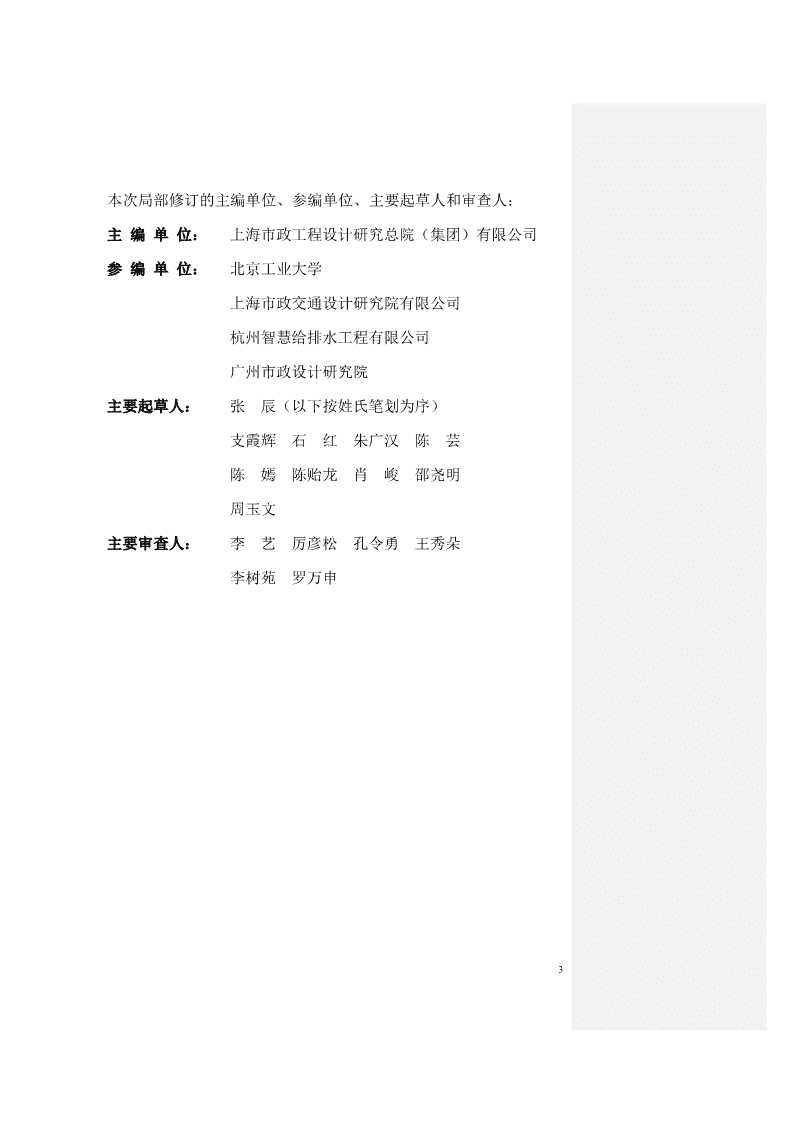 本次局部修订的主编单位、参编单位、主要起草人和审查人：

主 编 单 位： 上海市政工程设计研究总院（集团）有限公司

参 编 单 位： 北京工业大学
上海市政交通设计研究院有限公司
杭州智慧给排水工程有限公司
广州市政设计研究院

主要起草人： 张 辰（以下按姓氏笔划为序）
支霞辉 石 红 朱广汉 陈 芸
陈 嫣 陈贻龙 肖 峻 邵尧明
周玉文

主要审查人： 李 艺 厉彦松 孔令勇 王秀朵
李树苑 罗万申

3